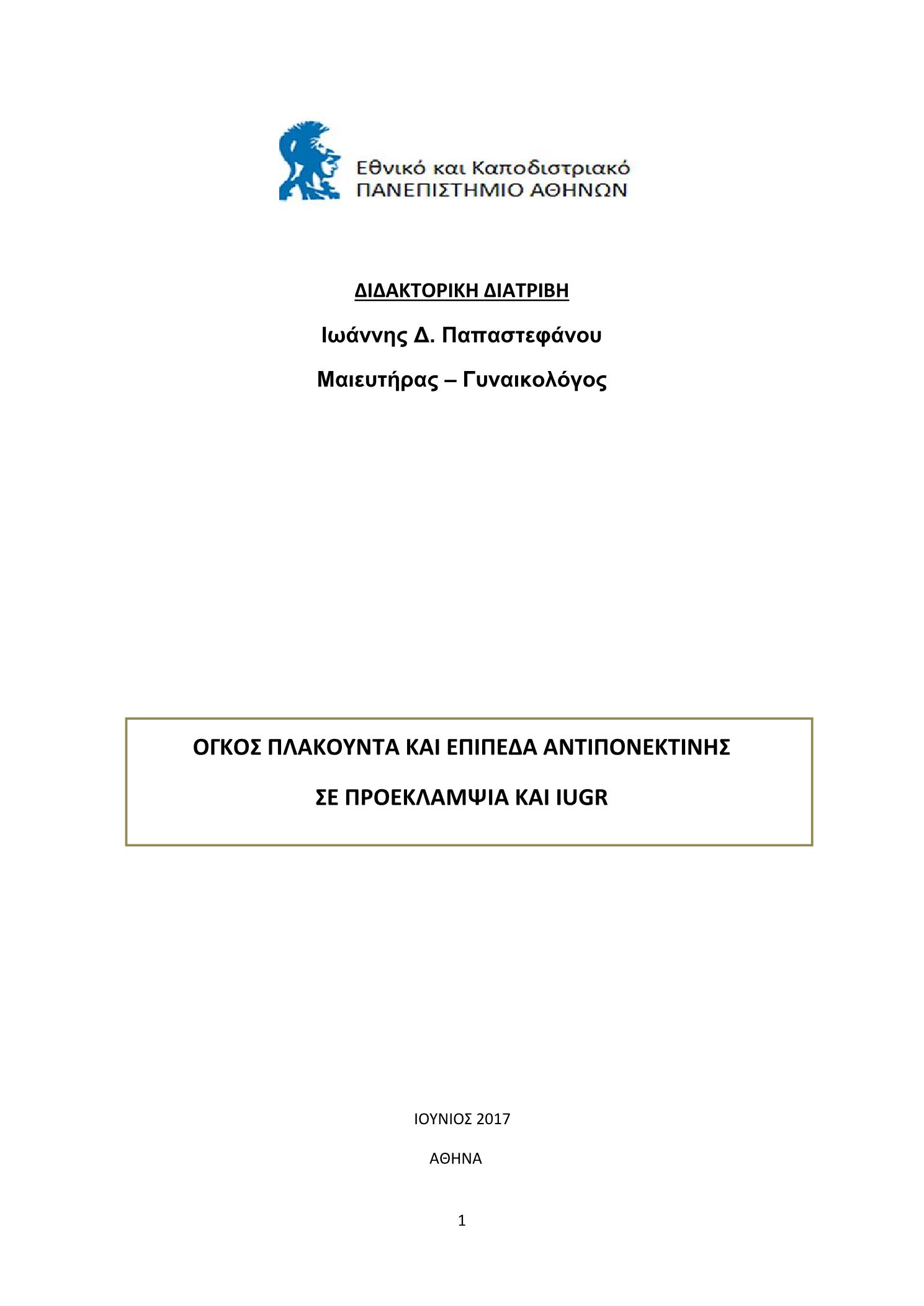 Εθνικό και Καποδιστριακό
ΠΑΝΕΠΙΣΤΗΜΙΟ ΑΘΗΝΩΝ

ΔΙΔΑΚΤΟΡΙΚΗ ΔΙΑΤΡΙΒΗ

Ιωάννης Δ. Παπαστεφάνου

Μαιευτήρας – Γυναικολόγος

ΟΓΚΟΣ ΠΛΑΚΟΥΝΤΑ ΚΑΙ ΕΠΙΠΕΔΑ ΑΝΤΙΠΟΝΕΚΤΙΝΗΣ

ΣΕ ΠΡΟΕΚΛΑΜΨΙΑ ΚΑΙ IUGR

ΙΟΥΝΙΟΣ 2017

ΑΘΗΝΑ

1